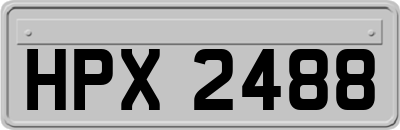 HPX 2488